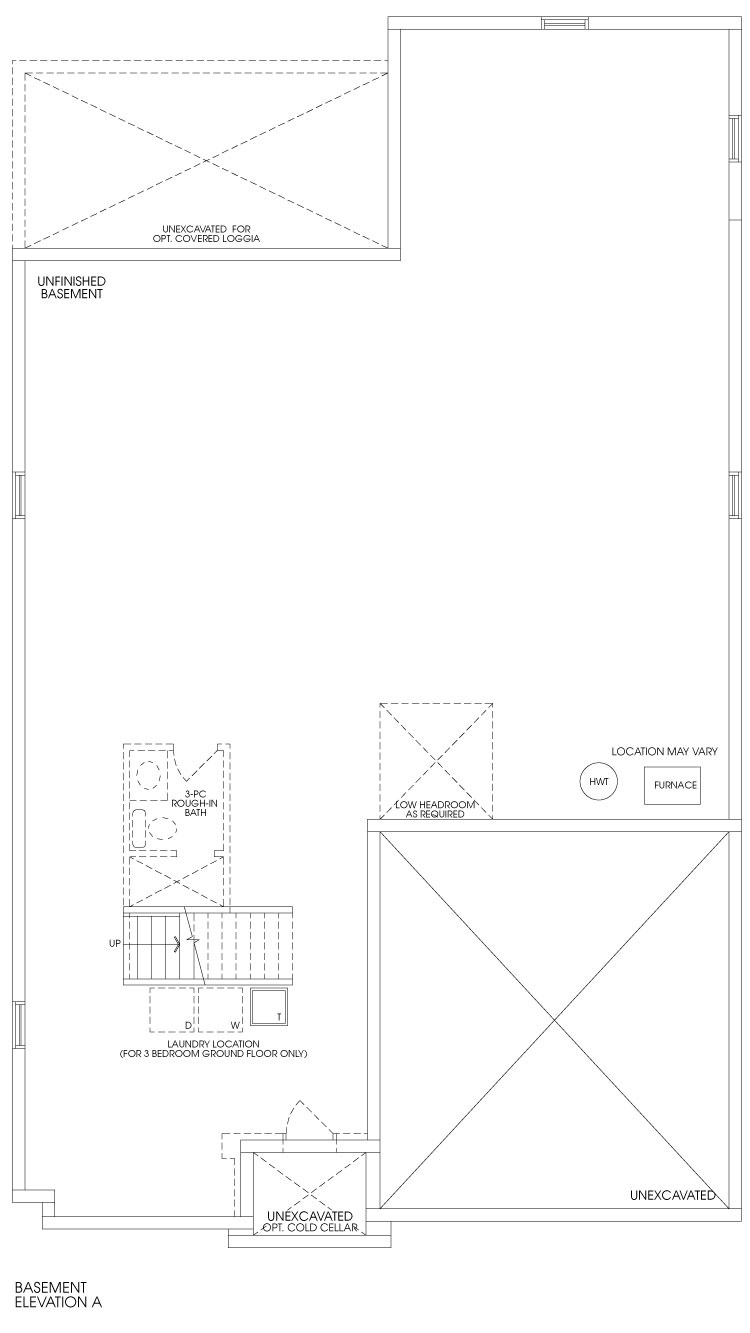 UNEXCAVATED FOR
OPT. COVERED LOGGIA

UNFINISHED
BASEMENT

LOCATION MAY VARY

HWT

FURNACE

3-PC
ROUGH-IN
BATH

LOW HEADROOM
AS REQUIRED

UP

D

W

T

LAUNDRY LOCATION
(FOR 3 BEDROOM GROUND FLOOR ONLY)

UNEXCAVATED

UNEXCAVATED
OPT. COLD CELLAR

BASEMENT
ELEVATION A